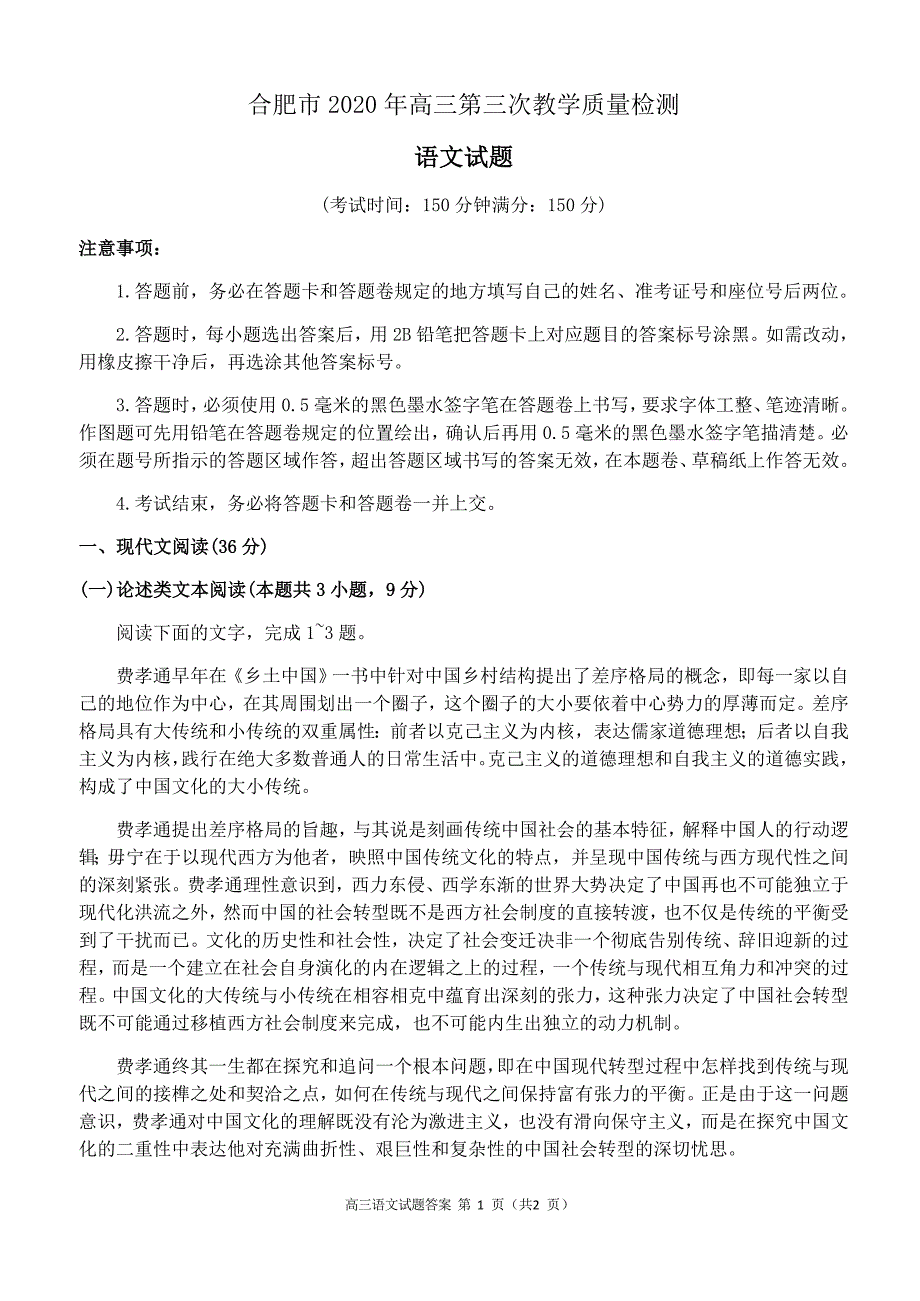 合肥市 2020 年高三第三次教学质量检测

语文试题

（考试时间：150 分钟满分：150 分）

注意事项：

1. 答题前，务必在答题卡和答题卷规定的地方填写自己的姓名、准考证号和座位号后两位。

2. 答题时，每小题选出答案后，用 2B 铅笔把答题卡上对应题目的答案标号涂黑。如需改动，用橡皮擦干净后，再选涂其他答案标号。

3. 答题时，必须使用 0.5 毫米的黑色墨水签字笔在答题卷上书写，要求字体工整、笔迹清晰。作图题可先用铅笔在答题卷规定的位置绘出，确认后再用 0.5 毫米的黑色墨水签字笔描清楚。必须在题号所指示的答题区域作答，超出答题区域书写的答案无效，在本题卷、草稿纸上作答无效。

4. 考试结束，务必将答题卡和答题卷一并上交。

一、现代文阅读(36 分)

(一)论述类文本阅读(本题共 3 小题，9 分)

阅读下面的文字，完成 1~3 题。

费孝通早年在《乡土中国》一书中针对中国乡村结构提出了差序格局的概念，即每一家以自己的地位作为中心，在其周围划出一个圈子，这个圈子的大小要依着中心势力的厚薄而定。差序格局具有大传统和小传统的双重属性：前者以克己主义为内核，表达儒家道德理想；后者以自我主义为内核，践行在绝大多数普通人的日常生活中。克己主义的道德理想和自我主义的道德实践，构成了中国文化的大小传统。

费孝通提出差序格局的旨趣，与其说是刻画传统中国社会的基本特征，解释中国人的行动逻辑；毋宁在于以现代西方为他者，映照中国传统文化的特点，并呈现中国传统与西方现代性之间的深刻紧张。费孝通理性意识到，西力东侵、西学东渐的世界大势决定了中国再也不可能独立于现代化洪流之外，然而中国的社会转型既不是西方社会制度的直接转渡，也不仅是传统的平衡受到了干扰而已。文化的历史性和社会性，决定了社会变迁决非一个彻底告别传统、辞旧迎新的过程，而是一个建立在社会自身演化的内在逻辑之上的过程，一个传统与现代相互角力和冲突的过程。中国文化的大传统与小传统在相容相克中蕴育出深刻的张力，这种张力决定了中国社会转型既不可能通过移植西方社会制度来完成，也不可能内生出独立的动力机制。

费孝通终其一生都在探究和追问一个根本问题，即在中国现代转型过程中怎样找到传统与现代之间的接榫之处和契洽之点，如何在传统与现代之间保持富有张力的平衡。正是由于这一问题意识，费孝通对中国文化的理解既没有沦为激进主义，也没有滑向保守主义，而是在探究中国文化的二重性中表达他对充满曲折性、艰巨性和复杂性的中国社会转型的深切忧思。

高三语文试题答案 第 1 页（共2 页）